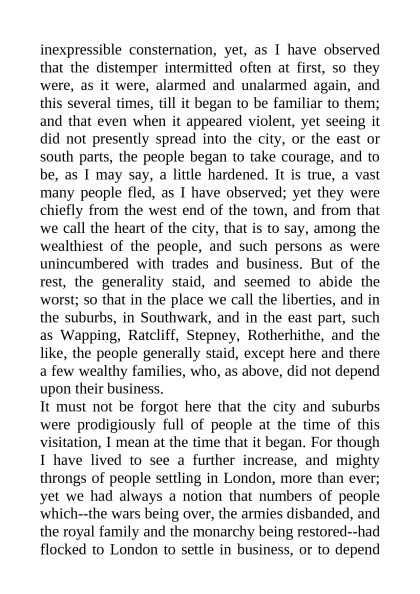 inexpressible consternation, yet, as I have observed that the distemper intermitted often at first, so they were, as it were, alarmed and unalarmed again, and this several times, till it began to be familiar to them; and that even when it appeared violent, yet seeing it did not presently spread into the city, or the east or south parts, the people began to take courage, and to be, as I may say, a little hardened. It is true, a vast many people fled, as I have observed; yet they were chiefly from the west end of the town, and from that we call the heart of the city, that is to say, among the wealthiest of the people, and such persons as were unincumbered with trades and business. But of the rest, the generality staid, and seemed to abide the worst; so that in the place we call the liberties, and in the suburbs, in Southwark, and in the east part, such as Wapping, Ratcliff, Stepney, Rotherhithe, and the like, the people generally staid, except here and there a few wealthy families, who, as above, did not depend upon their business.
It must not be forgot here that the city and suburbs were prodigiously full of people at the time of this visitation, I mean at the time that it began. For though I have lived to see a further increase, and mighty throngs of people settling in London, more than ever; yet we had always a notion that numbers of people which--the wars being over, the armies disbanded, and the royal family and the monarchy being restored--had flocked to London to settle in business, or to depend